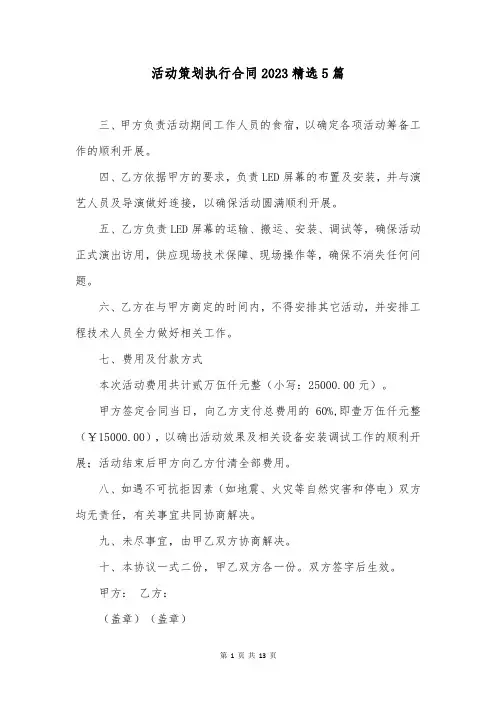 活动策划执行合同2023精选5篇

三、甲方负责活动期间工作人员的食宿，以确定各项活动筹备工作的顺利开展。

四、乙方依据甲方的要求，负责LED屏幕的布置及安装，并与演艺人员及导演做好连接，以确保活动圆满顺利开展。

五、乙方负责LED屏幕的运输、搬运、安装、调试等，确保活动正式演出访用，供应现场技术保障、现场操作等，确保不消失任何问题。

六、乙方在与甲方商定的时间内，不得安排其它活动，并安排工程技术人员全力做好相关工作。

七、费用及付款方式

本次活动费用共计贰万伍仟元整（小写：25000.00元）。

甲方签定合同当日，向乙方支付总费用的 60%,即壹万伍仟元整（￥15000.00），以确出活动效果及相关设备安装调试工作的顺利开展；活动结束后甲方向乙方付清全部费用。

八、如遇不可抗拒因素（如地震、火灾等自然灾害和停电）双方均无责任，有关事宜共同协商解决。

九、未尽事宜，由甲乙双方协商解决。

十、本协议一式二份，甲乙双方各一份。双方签字后生效。

甲方： 乙方：

（盖章）（盖章）

第 1 页 共 13 页